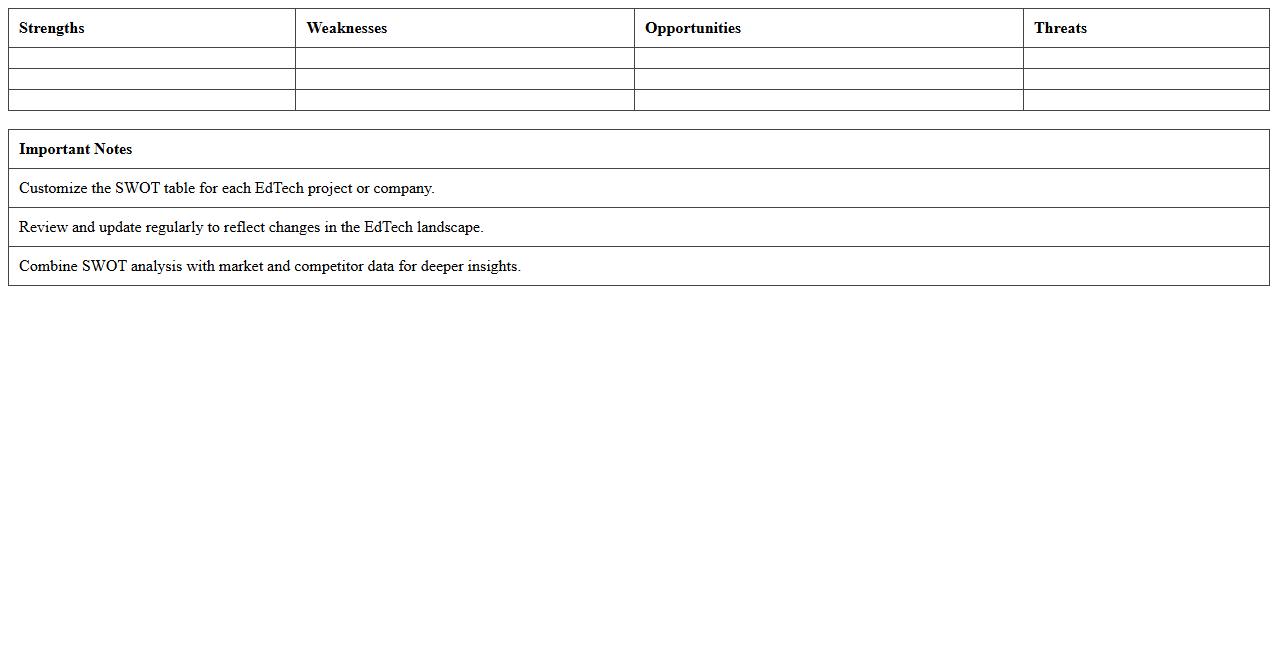 | Strengths | Weaknesses | Opportunities | Threats |
|---|---|---|---|
| | | | |
| | | | |
| | | | |

| Important Notes |
|---|
| Customize the SWOT table for each EdTech project or company. |
| Review and update regularly to reflect changes in the EdTech landscape. |
| Combine SWOT analysis with market and competitor data for deeper insights. |